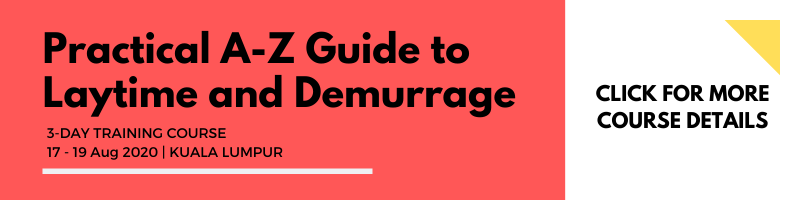 Practical A-Z Guide to Laytime and Demurrage

3-DAY TRAINING COURSE
17 - 19 Aug 2020 | KUALA LUMPUR

CLICK FOR MORE COURSE DETAILS